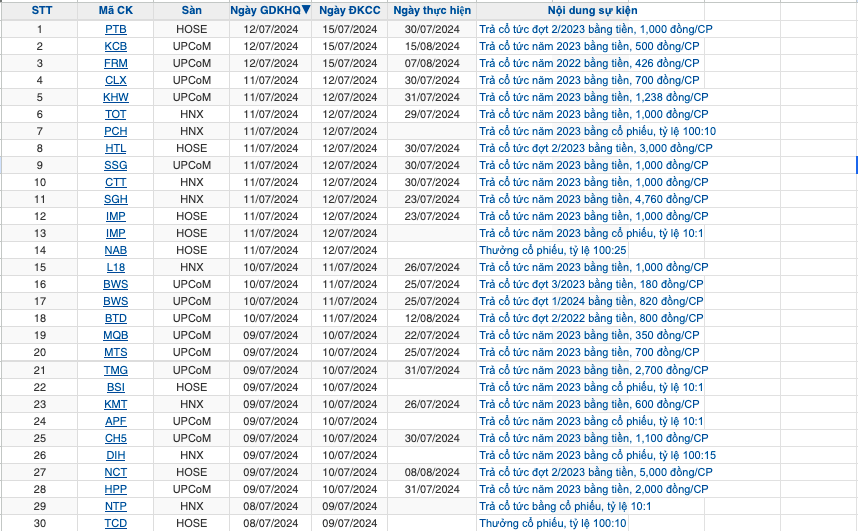 | STT | Mã CK | Sàn | Ngày GDKHQ▼ | Ngày ĐKCC | Ngày thực hiện | Nội dung sự kiện |
|---|---|---|---|---|---|---|
| 1 | PTB | HOSE | 12/07/2024 | 15/07/2024 | 30/07/2024 | Trả cổ tức đợt 2/2023 bằng tiền, 1,000 đồng/CP |
| 2 | KCB | UPCoM | 12/07/2024 | 15/07/2024 | 15/08/2024 | Trả cổ tức năm 2023 bằng tiền, 500 đồng/CP |
| 3 | FRM | UPCoM | 12/07/2024 | 15/07/2024 | 07/08/2024 | Trả cổ tức năm 2022 bằng tiền, 426 đồng/CP |
| 4 | CLX | UPCoM | 11/07/2024 | 12/07/2024 | 30/07/2024 | Trả cổ tức năm 2023 bằng tiền, 700 đồng/CP |
| 5 | KHW | UPCoM | 11/07/2024 | 12/07/2024 | 31/07/2024 | Trả cổ tức năm 2023 bằng tiền, 1,238 đồng/CP |
| 6 | TOT | HNX | 11/07/2024 | 12/07/2024 | 29/07/2024 | Trả cổ tức năm 2023 bằng tiền, 1,000 đồng/CP |
| 7 | PCH | HNX | 11/07/2024 | 12/07/2024 | | Trả cổ tức năm 2023 bằng cổ phiếu, tỷ lệ 100:10 |
| 8 | HTL | HOSE | 11/07/2024 | 12/07/2024 | 30/07/2024 | Trả cổ tức đợt 2/2023 bằng tiền, 3,000 đồng/CP |
| 9 | SSG | UPCoM | 11/07/2024 | 12/07/2024 | 30/07/2024 | Trả cổ tức năm 2023 bằng tiền, 1,000 đồng/CP |
| 10 | CTT | HNX | 11/07/2024 | 12/07/2024 | 30/07/2024 | Trả cổ tức năm 2023 bằng tiền, 1,000 đồng/CP |
| 11 | SGH | HNX | 11/07/2024 | 12/07/2024 | 23/07/2024 | Trả cổ tức năm 2023 bằng tiền, 4,760 đồng/CP |
| 12 | IMP | HOSE | 11/07/2024 | 12/07/2024 | 23/07/2024 | Trả cổ tức năm 2023 bằng tiền, 1,000 đồng/CP |
| 13 | IMP | HOSE | 11/07/2024 | 12/07/2024 | | Trả cổ tức năm 2023 bằng cổ phiếu, tỷ lệ 10:1 |
| 14 | NAB | HOSE | 11/07/2024 | 12/07/2024 | | Thưởng cổ phiếu, tỷ lệ 100:25 |
| 15 | L18 | HNX | 10/07/2024 | 11/07/2024 | 26/07/2024 | Trả cổ tức năm 2023 bằng tiền, 1,000 đồng/CP |
| 16 | BWS | UPCoM | 10/07/2024 | 11/07/2024 | 25/07/2024 | Trả cổ tức đợt 3/2023 bằng tiền, 180 đồng/CP |
| 17 | BWS | UPCoM | 10/07/2024 | 11/07/2024 | 25/07/2024 | Trả cổ tức đợt 1/2024 bằng tiền, 820 đồng/CP |
| 18 | BTD | UPCoM | 10/07/2024 | 11/07/2024 | 12/08/2024 | Trả cổ tức đợt 2/2022 bằng tiền, 800 đồng/CP |
| 19 | MQB | UPCoM | 09/07/2024 | 10/07/2024 | 22/07/2024 | Trả cổ tức năm 2023 bằng tiền, 350 đồng/CP |
| 20 | MTS | UPCoM | 09/07/2024 | 10/07/2024 | 25/07/2024 | Trả cổ tức năm 2023 bằng tiền, 700 đồng/CP |
| 21 | TMG | UPCoM | 09/07/2024 | 10/07/2024 | 31/07/2024 | Trả cổ tức năm 2023 bằng tiền, 2,700 đồng/CP |
| 22 | BSI | HOSE | 09/07/2024 | 10/07/2024 | | Trả cổ tức năm 2023 bằng cổ phiếu, tỷ lệ 10:1 |
| 23 | KMT | HNX | 09/07/2024 | 10/07/2024 | 26/07/2024 | Trả cổ tức năm 2023 bằng tiền, 600 đồng/CP |
| 24 | APF | UPCoM | 09/07/2024 | 10/07/2024 | | Trả cổ tức năm 2023 bằng cổ phiếu, tỷ lệ 10:1 |
| 25 | CH5 | UPCoM | 09/07/2024 | 10/07/2024 | 30/07/2024 | Trả cổ tức năm 2023 bằng tiền, 1,100 đồng/CP |
| 26 | DIH | HNX | 09/07/2024 | 10/07/2024 | | Trả cổ tức năm 2023 bằng cổ phiếu, tỷ lệ 100:15 |
| 27 | NCT | HOSE | 09/07/2024 | 10/07/2024 | 08/08/2024 | Trả cổ tức đợt 2/2023 bằng tiền, 5,000 đồng/CP |
| 28 | HPP | UPCoM | 09/07/2024 | 10/07/2024 | 31/07/2024 | Trả cổ tức năm 2023 bằng tiền, 2,000 đồng/CP |
| 29 | NTP | HNX | 08/07/2024 | 09/07/2024 | | Trả cổ tức bằng cổ phiếu, tỷ lệ 10:1 |
| 30 | TCD | HOSE | 08/07/2024 | 09/07/2024 | | Thưởng cổ phiếu, tỷ lệ 100:10 |